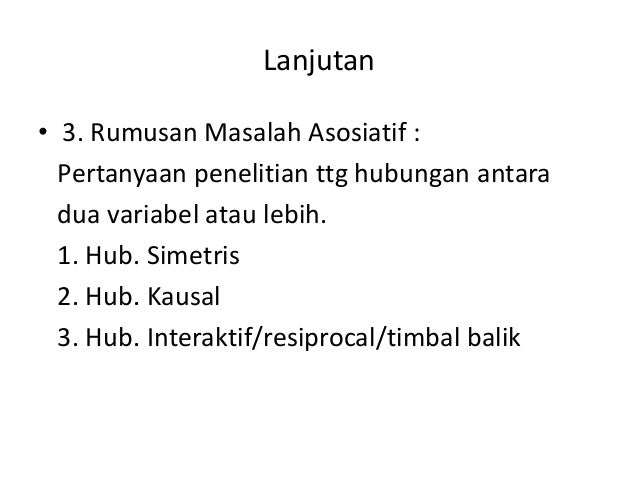 Lanjutan

• 3. Rumusan Masalah Asosiatif :
Pertanyaan penelitian ttg hubungan antara dua variabel atau lebih.
1. Hub. Simetris
2. Hub. Kausal
3. Hub. Interaktif/resiprocal/timbal balik